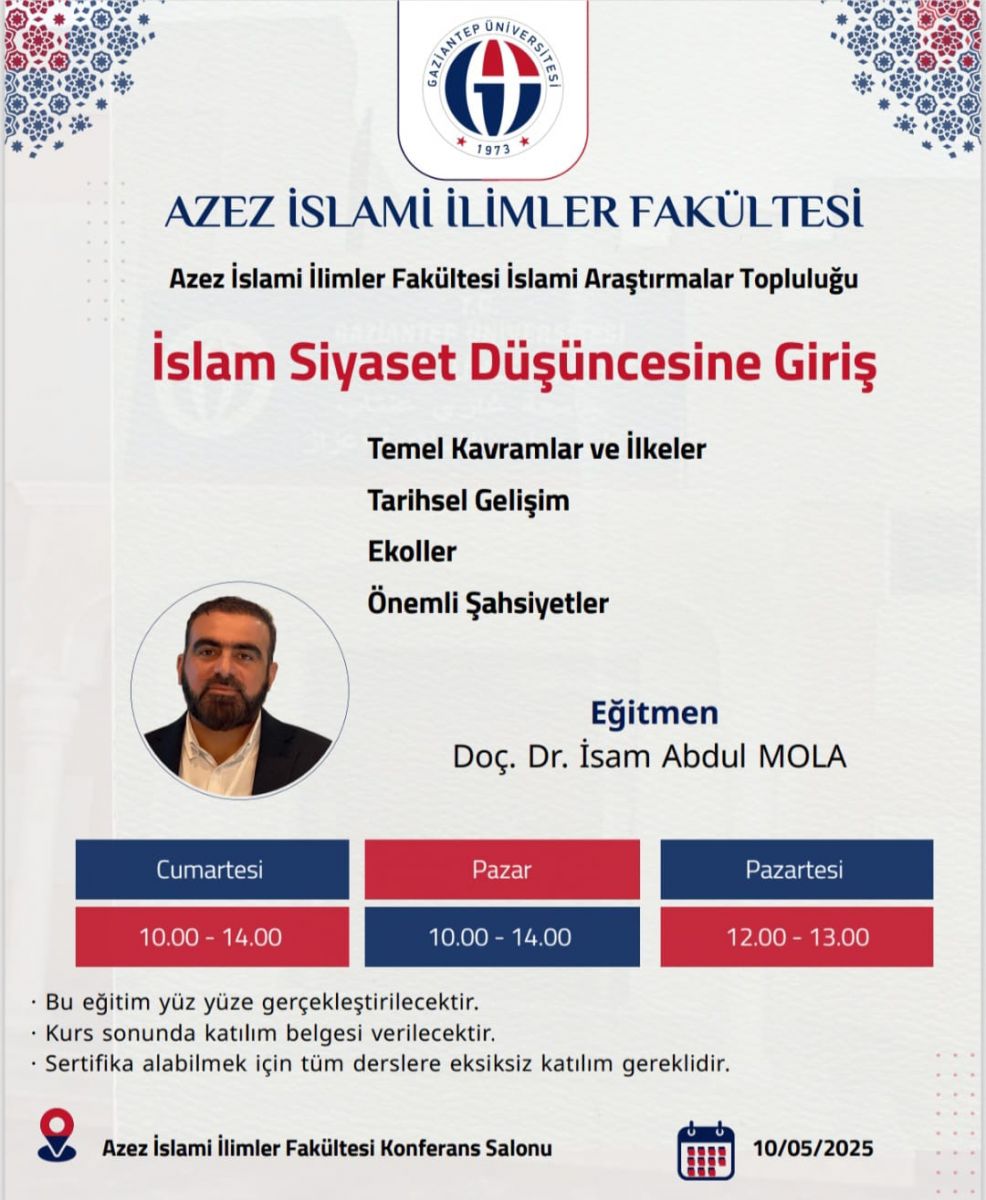 GAZİANTEP ÜNİVERSİTESİ
1973

AZEZ İSLAMİ İLİMLER FAKÜLTESİ

Azez İslami İlimler Fakültesi İslami Araştırmalar Topluluğu

İslam Siyaset Düşüncesine Giriş

Temel Kavramlar ve İlkeler
Tarihsel Gelişim
Ekoller
Önemli Şahsiyetler

Eğitmen
Doç. Dr. İsam Abdul MOLA

| Cumartesi | Pazar | Pazartesi |
|---|---|---|
| 10.00 - 14.00 | 10.00 - 14.00 | 12.00 - 13.00 |

· Bu eğitim yüz yüze gerçekleştirilecektir.
· Kurs sonunda katılım belgesi verilecektir.
· Sertifika alabilmek için tüm derslere eksiksiz katılım gereklidir.

Azez İslami İlimler Fakültesi Konferans Salonu

10/05/2025